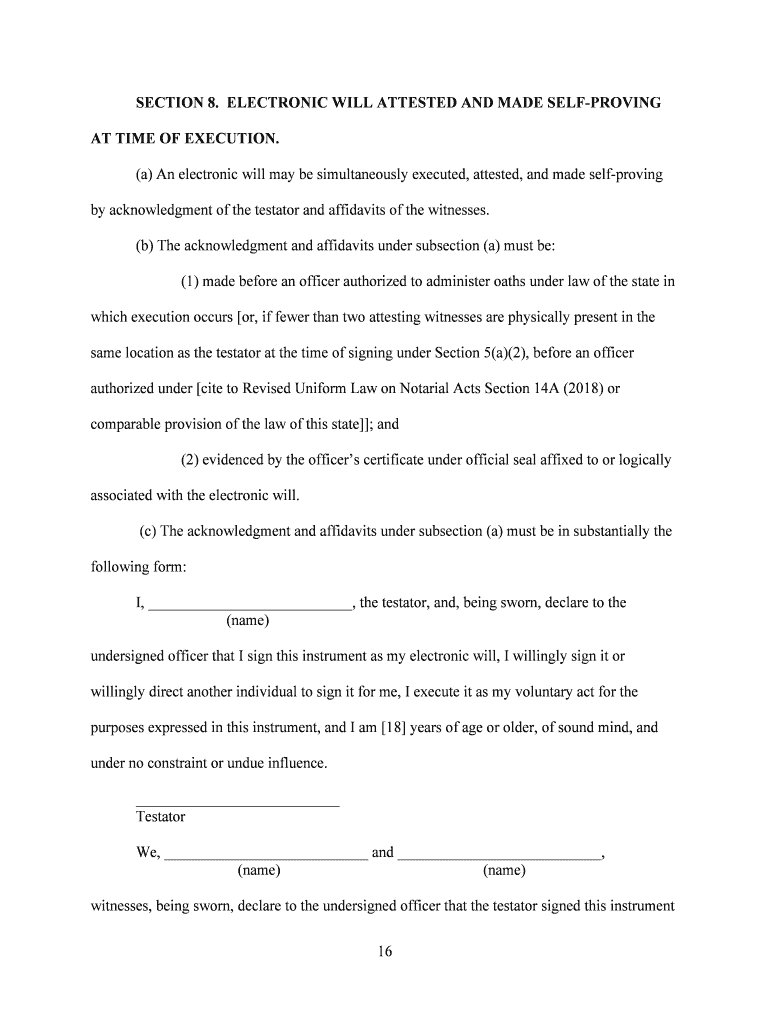 SECTION 8. ELECTRONIC WILL ATTESTED AND MADE SELF-PROVING AT TIME OF EXECUTION.

(a) An electronic will may be simultaneously executed, attested, and made self-proving by acknowledgment of the testator and affidavits of the witnesses.

(b) The acknowledgment and affidavits under subsection (a) must be:

(1) made before an officer authorized to administer oaths under law of the state in which execution occurs [or, if fewer than two attesting witnesses are physically present in the same location as the testator at the time of signing under Section 5(a)(2), before an officer authorized under [cite to Revised Uniform Law on Notarial Acts Section 14A (2018) or comparable provision of the law of this state]]; and

(2) evidenced by the officer's certificate under official seal affixed to or logically associated with the electronic will.

(c) The acknowledgment and affidavits under subsection (a) must be in substantially the following form:

I, ___________________________, the testator, and, being sworn, declare to the
(name)

undersigned officer that I sign this instrument as my electronic will, I willingly sign it or willingly direct another individual to sign it for me, I execute it as my voluntary act for the purposes expressed in this instrument, and I am [18] years of age or older, of sound mind, and under no constraint or undue influence.

___________________________
Testator

We, ___________________________ and ___________________________,
(name) (name)

witnesses, being sworn, declare to the undersigned officer that the testator signed this instrument

16